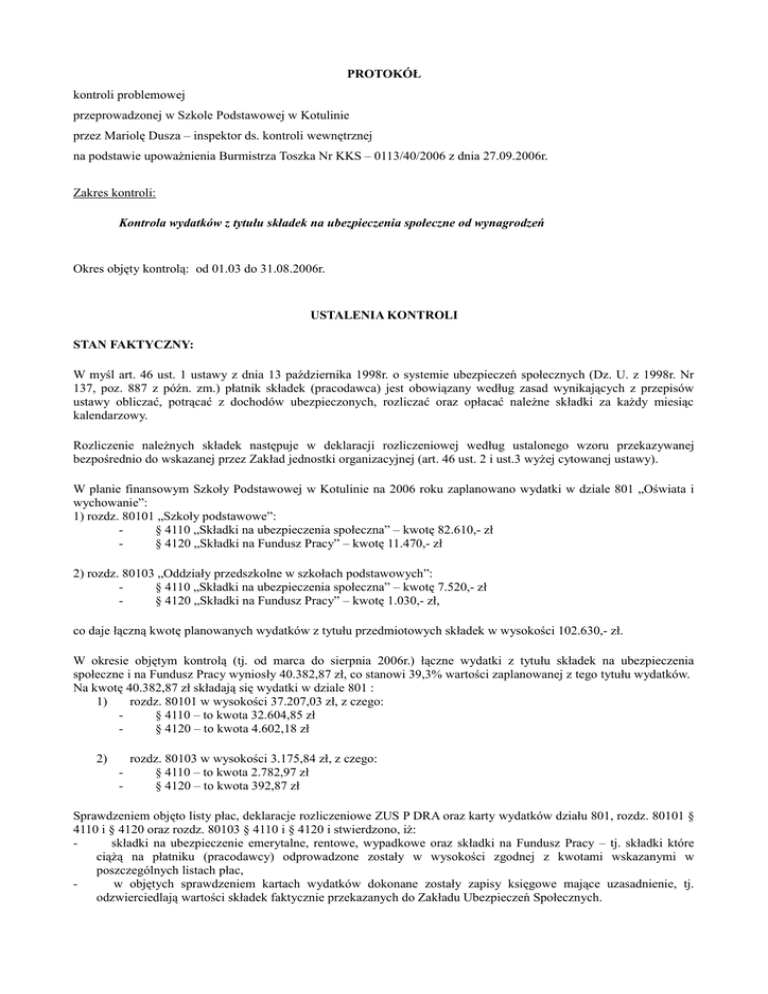 PROTOKÓŁ

kontroli problemowej

przeprowadzonej w Szkole Podstawowej w Kotulinie

przez Mariolę Dusza – inspektor ds. kontroli wewnętrznej

na podstawie upoważnienia Burmistrza Toszka Nr KKS – 0113/40/2006 z dnia 27.09.2006r.

Zakres kontroli:

Kontrola wydatków z tytułu składek na ubezpieczenia społeczne od wynagrodzeń

Okres objęty kontrolą: od 01.03 do 31.08.2006r.

USTALENIA KONTROLI

STAN FAKTYCZNY:

W myśl art. 46 ust. 1 ustawy z dnia 13 października 1998r. o systemie ubezpieczeń społecznych (Dz. U. z 1998r. Nr 137, poz. 887 z późn. zm.) płatnik składek (pracodawca) jest obowiązany według zasad wynikających z przepisów ustawy obliczać, potrącać z dochodów ubezpieczonych, rozliczać oraz opłacać należne składki za każdy miesiąc kalendarzowy.

Rozliczenie należnych składek następuje w deklaracji rozliczeniowej według ustalonego wzoru przekazywanej bezpośrednio do wskazanej przez Zakład jednostki organizacyjnej (art. 46 ust. 2 i ust.3 wyżej cytowanej ustawy).

W planie finansowym Szkoły Podstawowej w Kotulinie na 2006 roku zaplanowano wydatki w dziale 801 „Oświata i wychowanie”:
1) rozdz. 80101 „Szkoły podstawowe”:
- § 4110 „Składki na ubezpieczenia społeczna” – kwotę 82.610,- zł
- § 4120 „Składki na Fundusz Pracy” – kwotę 11.470,- zł

2) rozdz. 80103 „Oddziały przedszkolne w szkołach podstawowych”:
- § 4110 „Składki na ubezpieczenia społeczna” – kwotę 7.520,- zł
- § 4120 „Składki na Fundusz Pracy” – kwotę 1.030,- zł,

co daje łączną kwotę planowanych wydatków z tytułu przedmiotowych składek w wysokości 102.630,- zł.

W okresie objętym kontrolą (tj. od marca do sierpnia 2006r.) łączne wydatki z tytułu składek na ubezpieczenia społeczne i na Fundusz Pracy wyniosły 40.382,87 zł, co stanowi 39,3% wartości zaplanowanej z tego tytułu wydatków. Na kwotę 40.382,87 zł składają się wydatki w dziale 801 :
1) rozdz. 80101 w wysokości 37.207,03 zł, z czego:
- § 4110 – to kwota 32.604,85 zł
- § 4120 – to kwota 4.602,18 zł

2) rozdz. 80103 w wysokości 3.175,84 zł, z czego:
- § 4110 – to kwota 2.782,97 zł
- § 4120 – to kwota 392,87 zł

Sprawdzeniem objęto listy płac, deklaracje rozliczeniowe ZUS P DRA oraz karty wydatków działu 801, rozdz. 80101 § 4110 i § 4120 oraz rozdz. 80103 § 4110 i § 4120 i stwierdzono, iż:
- składki na ubezpieczenie emerytalne, rentowe, wypadkowe oraz składki na Fundusz Pracy – tj. składki które ciążą na płatniku (pracodawcy) odprowadzone zostały w wysokości zgodnej z kwotami wskazanymi w poszczególnych listach płac,
- w objętych sprawdzeniem kartach wydatków dokonane zostały zapisy księgowe mające uzasadnienie, tj. odzwierciedlają wartości składek faktycznie przekazanych do Zakładu Ubezpieczeń Społecznych.